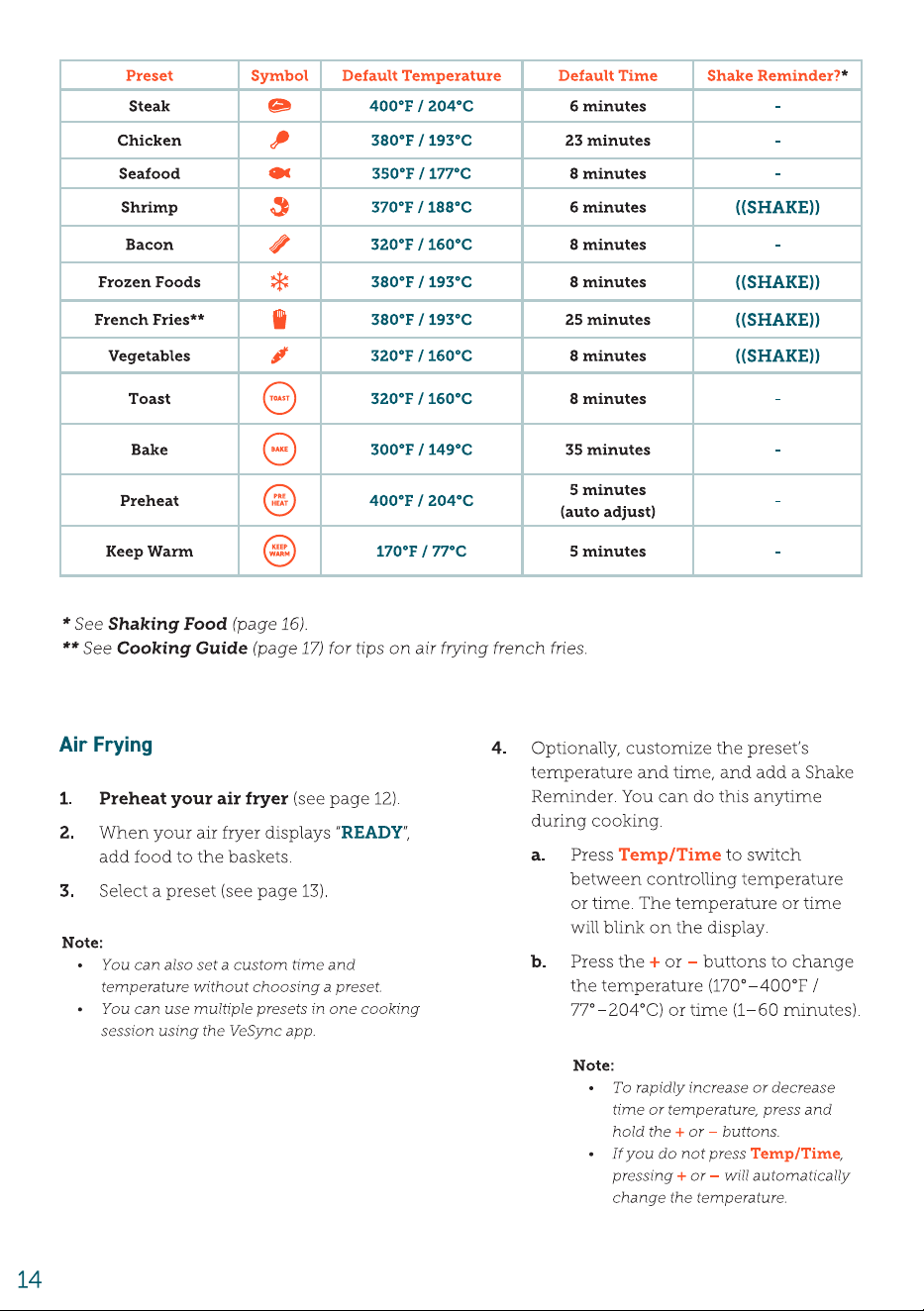 | Preset | Symbol | Default Temperature | Default Time | Shake Reminder?* |
|---|---|---|---|---|
| Steak | | 400°F / 204°C | 6 minutes | - |
| Chicken | | 380°F / 193°C | 23 minutes | - |
| Seafood | | 350°F / 177°C | 8 minutes | - |
| Shrimp | | 370°F / 188°C | 6 minutes | ((SHAKE)) |
| Bacon | | 320°F / 160°C | 8 minutes | - |
| Frozen Foods | | 380°F / 193°C | 8 minutes | ((SHAKE)) |
| French Fries** | | 380°F / 193°C | 25 minutes | ((SHAKE)) |
| Vegetables | | 320°F / 160°C | 8 minutes | ((SHAKE)) |
| Toast | TOAST | 320°F / 160°C | 8 minutes | - |
| Bake | BAKE | 300°F / 149°C | 35 minutes | - |
| Preheat | PRE HEAT | 400°F / 204°C | 5 minutes (auto adjust) | - |
| Keep Warm | KEEP WARM | 170°F / 77°C | 5 minutes | - |

* See Shaking Food (page 16).
** See Cooking Guide (page 17) for tips on air frying french fries.

Air Frying

1. Preheat your air fryer (see page 12).

2. When your air fryer displays "READY", add food to the baskets.

3. Select a preset (see page 13).

Note:
• You can also set a custom time and temperature without choosing a preset.
• You can use multiple presets in one cooking session using the VeSync app.

4. Optionally, customize the preset's temperature and time, and add a Shake Reminder. You can do this anytime during cooking.

a. Press Temp/Time to switch between controlling temperature or time. The temperature or time will blink on the display.

b. Press the + or – buttons to change the temperature (170°–400°F / 77°–204°C) or time (1–60 minutes).

Note:
• To rapidly increase or decrease time or temperature, press and hold the + or – buttons.
• If you do not press Temp/Time, pressing + or – will automatically change the temperature.

14